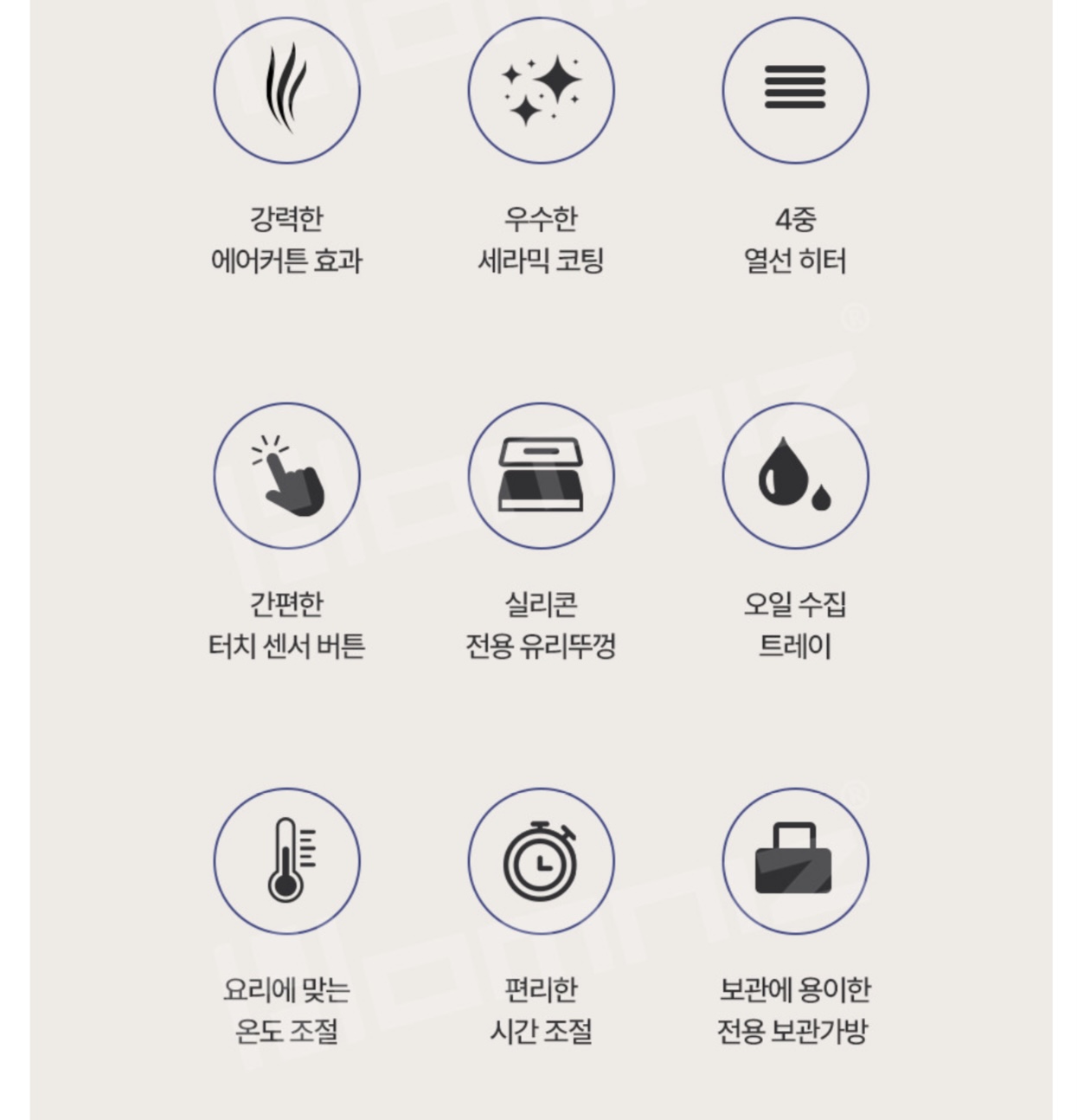 강력한
에어커튼 효과

우수한
세라믹 코팅

4중
열선 히터

간편한
터치 센서 버튼

실리콘
전용 유리뚜껑

오일 수집
트레이

요리에 맞는
온도 조절

편리한
시간 조절

보관에 용이한
전용 보관가방